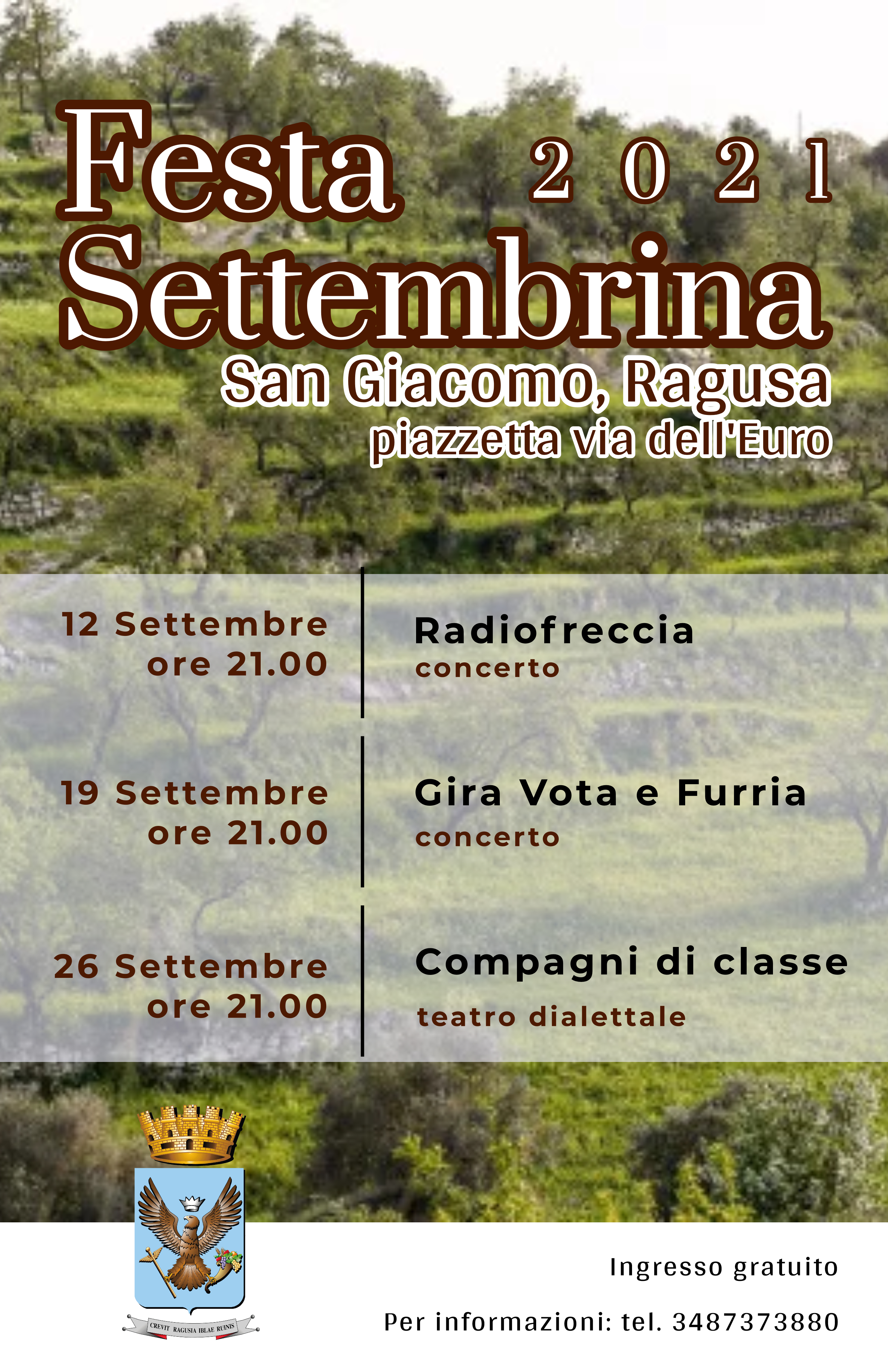 Festa 2021
Settembrina
San Giacomo, Ragusa
piazzetta via dell'Euro

12 Settembre
ore 21.00

Radiofreccia
concerto

19 Settembre
ore 21.00

Gira Vota e Furria
concerto

26 Settembre
ore 21.00

Compagni di classe
teatro dialettale

CREVIT RAGUSIA IBLAE RUINIS

Ingresso gratuito

Per informazioni: tel. 3487373880